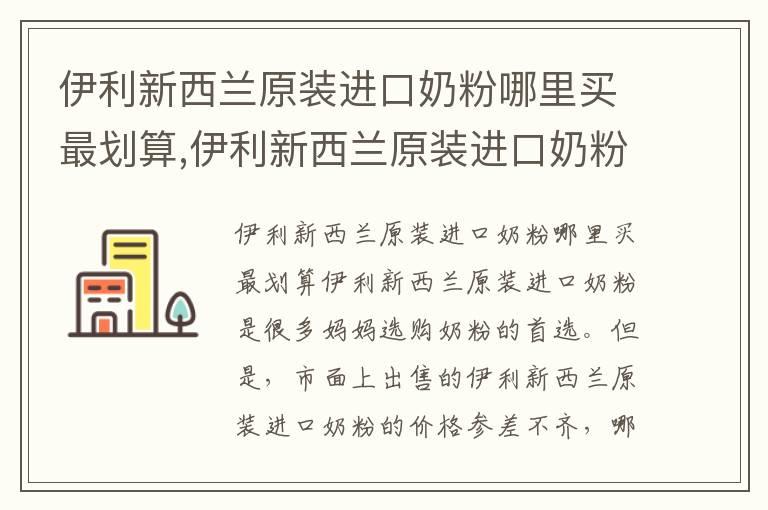 伊利新西兰原装进口奶粉哪里买最划算,伊利新西兰原装进口奶粉

伊利新西兰原装进口奶粉哪里买最划算伊利新西兰原装进口奶粉是很多妈妈选购奶粉的首选。但是，市面上出售的伊利新西兰原装进口奶粉的价格参差不齐，哪